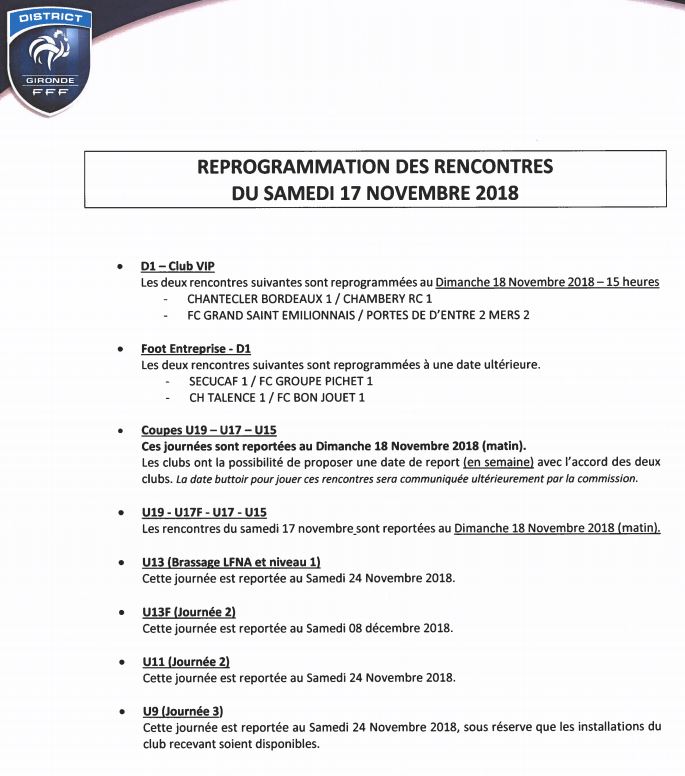 DISTRICT
GIRONDE
FFF

REPROGRAMMATION DES RENCONTRES
DU SAMEDI 17 NOVEMBRE 2018

• D1 – Club VIP
Les deux rencontres suivantes sont reprogrammées au Dimanche 18 Novembre 2018 – 15 heures
- CHANTECLER BORDEAUX 1 / CHAMBERY RC 1
- FC GRAND SAINT EMILIONNAIS / PORTES DE D'ENTRE 2 MERS 2

• Foot Entreprise - D1
Les deux rencontres suivantes sont reprogrammées à une date ultérieure.
- SECUCAF 1 / FC GROUPE PICHET 1
- CH TALENCE 1 / FC BON JOUET 1

• Coupes U19 – U17 – U15
Ces journées sont reportées au Dimanche 18 Novembre 2018 (matin).
Les clubs ont la possibilité de proposer une date de report (en semaine) avec l'accord des deux clubs. La date buttoir pour jouer ces rencontres sera communiquée ultérieurement par la commission.

• U19 - U17F - U17 - U15
Les rencontres du samedi 17 novembre sont reportées au Dimanche 18 Novembre 2018 (matin).

• U13 (Brassage LFNA et niveau 1)
Cette journée est reportée au Samedi 24 Novembre 2018.

• U13F (Journée 2)
Cette journée est reportée au Samedi 08 décembre 2018.

• U11 (Journée 2)
Cette journée est reportée au Samedi 24 Novembre 2018.

• U9 (Journée 3)
Cette journée est reportée au Samedi 24 Novembre 2018, sous réserve que les installations du club recevant soient disponibles.